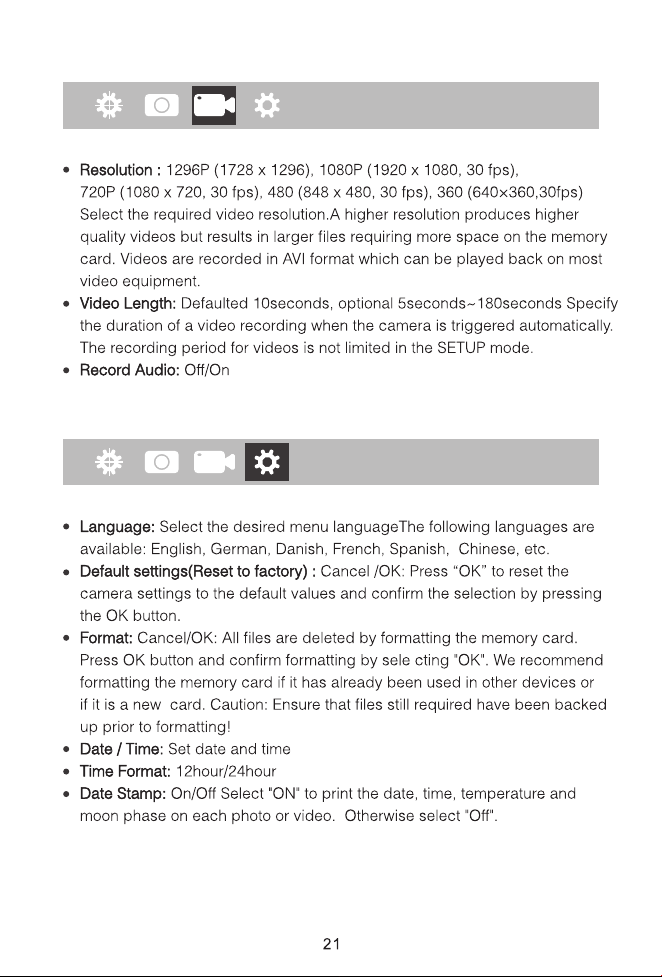 • Resolution : 1296P (1728 x 1296), 1080P (1920 x 1080, 30 fps), 720P (1080 x 720, 30 fps), 480 (848 x 480, 30 fps), 360 (640×360,30fps) Select the required video resolution.A higher resolution produces higher quality videos but results in larger files requiring more space on the memory card. Videos are recorded in AVI format which can be played back on most video equipment.
• Video Length: Defaulted 10seconds, optional 5seconds~180seconds Specify the duration of a video recording when the camera is triggered automatically. The recording period for videos is not limited in the SETUP mode.
• Record Audio: Off/On

• Language: Select the desired menu languageThe following languages are available: English, German, Danish, French, Spanish, Chinese, etc.
• Default settings(Reset to factory) : Cancel /OK: Press "OK" to reset the camera settings to the default values and confirm the selection by pressing the OK button.
• Format: Cancel/OK: All files are deleted by formatting the memory card. Press OK button and confirm formatting by sele cting "OK". We recommend formatting the memory card if it has already been used in other devices or if it is a new card. Caution: Ensure that files still required have been backed up prior to formatting!
• Date / Time: Set date and time
• Time Format: 12hour/24hour
• Date Stamp: On/Off Select "ON" to print the date, time, temperature and moon phase on each photo or video. Otherwise select "Off".

21